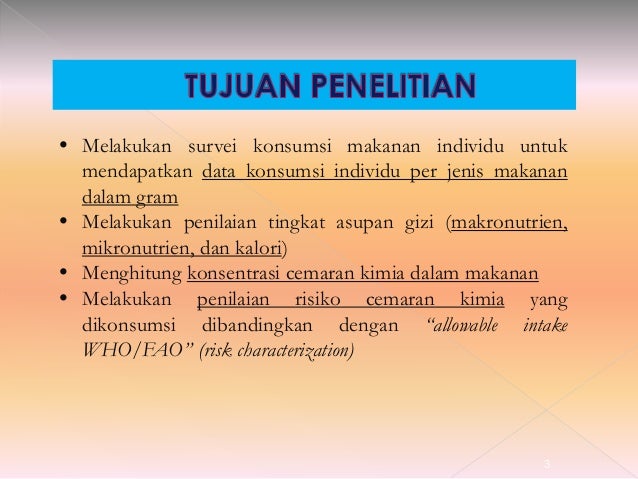 TUJUAN PENELITIAN

• Melakukan survei konsumsi makanan individu untuk mendapatkan data konsumsi individu per jenis makanan dalam gram
• Melakukan penilaian tingkat asupan gizi (makronutrien, mikronutrien, dan kalori)
• Menghitung konsentrasi cemaran kimia dalam makanan
• Melakukan penilaian risiko cemaran kimia yang dikonsumsi dibandingkan dengan "allowable intake WHO/FAO" (risk characterization)

3